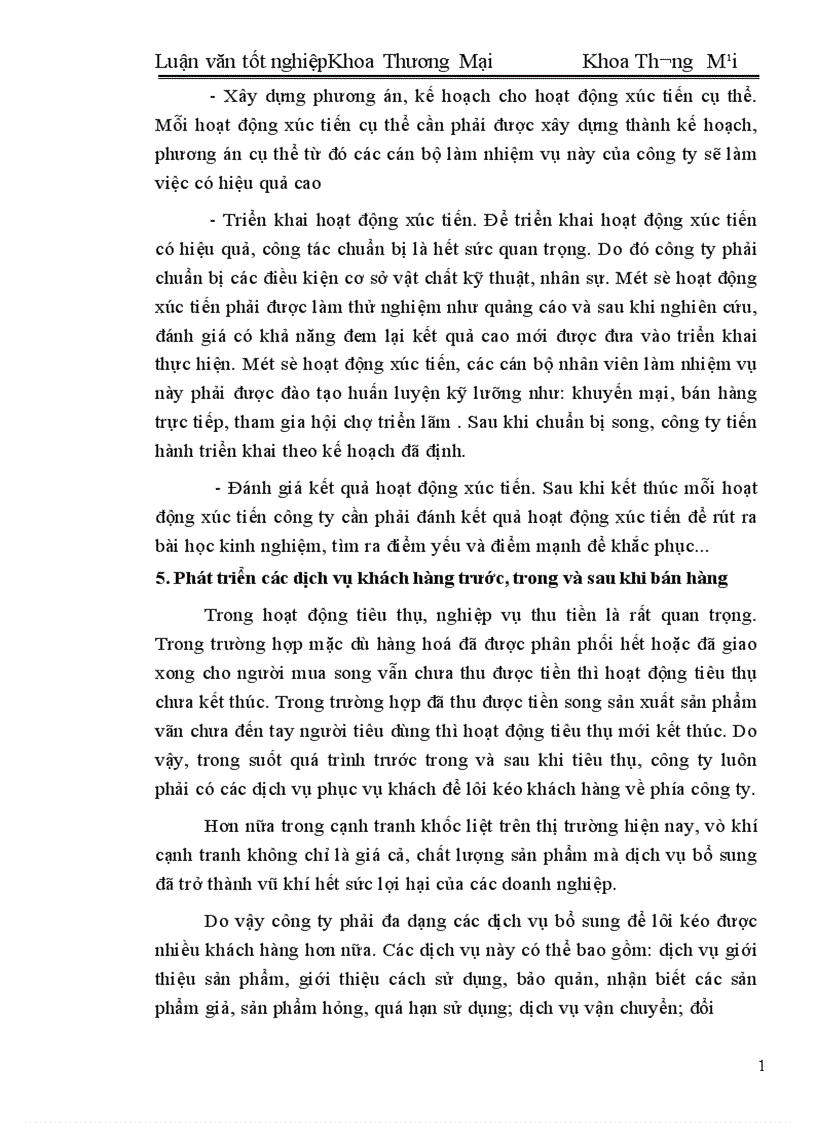 Luận văn tốt nghiệpKhoa Thương Mại Khoa Th¬ng M¹i

- Xây dựng phương án, kế hoạch cho hoạt động xúc tiến cụ thể. Mỗi hoạt động xúc tiến cụ thể cần phải được xây dựng thành kế hoạch, phương án cụ thể từ đó các cán bộ làm nhiệm vụ này của công ty sẽ làm việc có hiệu quả cao

- Triển khai hoạt động xúc tiến. Để triển khai hoạt động xúc tiến có hiệu quả, công tác chuẩn bị là hết sức quan trọng. Do đó công ty phải chuẩn bị các điều kiện cơ sở vật chất kỹ thuật, nhân sự. Mét sè hoạt động xúc tiến phải được làm thử nghiệm như quảng cáo và sau khi nghiên cứu, đánh giá có khả năng đem lại kết quả cao mới được đưa vào triển khai thực hiện. Mét sè hoạt động xúc tiến, các cán bộ nhân viên làm nhiệm vụ này phải được đào tạo huấn luyện kỹ lưỡng như: khuyến mại, bán hàng trực tiếp, tham gia hội chợ triển lãm . Sau khi chuẩn bị song, công ty tiến hành triển khai theo kế hoạch đã định.

- Đánh giá kết quả hoạt động xúc tiến. Sau khi kết thúc mỗi hoạt động xúc tiến công ty cần phải đánh kết quả hoạt động xúc tiến để rút ra bài học kinh nghiệm, tìm ra điểm yếu và điểm mạnh để khắc phục...

5. Phát triển các dịch vụ khách hàng trước, trong và sau khi bán hàng

Trong hoạt động tiêu thụ, nghiệp vụ thu tiền là rất quan trọng. Trong trường hợp mặc dù hàng hoá đã được phân phối hết hoặc đã giao xong cho người mua song vẫn chưa thu được tiền thì hoạt động tiêu thụ chưa kết thúc. Trong trường hợp đã thu được tiền song sản xuất sản phẩm vẫn chưa đến tay người tiêu dùng thì hoạt động tiêu thụ mới kết thúc. Do vậy, trong suốt quá trình trước trong và sau khi tiêu thụ, công ty luôn phải có các dịch vụ phục vụ khách để lôi kéo khách hàng về phía công ty.

Hơn nữa trong cạnh tranh khốc liệt trên thị trường hiện nay, vò khí cạnh tranh không chỉ là giá cả, chất lượng sản phẩm mà dịch vụ bổ sung đã trở thành vũ khí hết sức lợi hại của các doanh nghiệp.

Do vậy công ty phải đa dạng các dịch vụ bổ sung để lôi kéo được nhiều khách hàng hơn nữa. Các dịch vụ này có thể bao gồm: dịch vụ giới thiệu sản phẩm, giới thiệu cách sử dụng, bảo quản, nhận biết các sản phẩm giả, sản phẩm hỏng, quá hạn sử dụng; dịch vụ vận chuyển; đổi

1